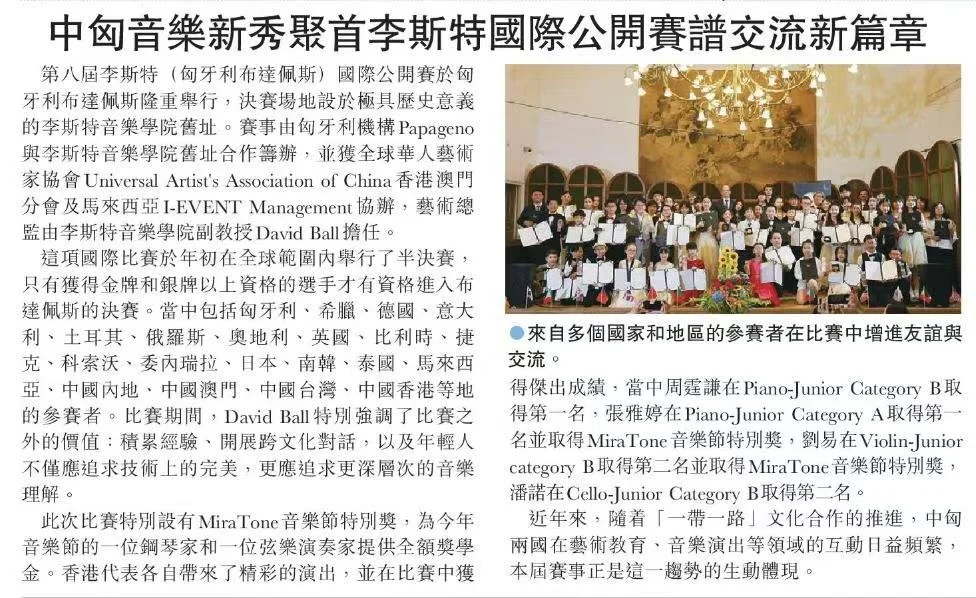 中匈音樂新秀聚首李斯特國際公開賽譜交流新篇章

第八屆李斯特（匈牙利布達佩斯）國際公開賽於匈牙利布達佩斯隆重舉行，決賽場地設於極具歷史意義的李斯特音樂學院舊址。賽事由匈牙利機構Papageno與李斯特音樂學院舊址合作籌辦，並獲全球華人藝術家協會Universal Artist's Association of China香港澳門分會及馬來西亞I-EVENT Management協辦，藝術總監由李斯特音樂學院副教授David Ball擔任。

這項國際比賽於年初在全球範圍內舉行了半決賽，只有獲得金牌和銀牌以上資格的選手才有資格進入布達佩斯的決賽。當中包括匈牙利、希臘、德國、意大利、土耳其、俄羅斯、奧地利、英國、比利時、捷克、科索沃、委內瑞拉、日本、南韓、泰國、馬來西亞、中國內地、中國澳門、中國台灣、中國香港等地的參賽者。比賽期間，David Ball特別強調了比賽之外的價值：積累經驗、開展跨文化對話，以及年輕人不僅應追求技術上的完美，更應追求更深層次的音樂理解。

此次比賽特別設有MiraTone音樂節特別獎，為今年音樂節的一位鋼琴家和一位弦樂演奏家提供全額獎學金。香港代表各自帶來了精彩的演出，並在比賽中獲

●來自多個國家和地區的參賽者在比賽中增進友誼與交流。

得傑出成績，當中周霆謙在Piano-Junior Category B取得第一名，張雅婷在Piano-Junior Category A取得第一名並取得MiraTone音樂節特別獎，劉易在Violin-Junior category B取得第二名並取得MiraTone音樂節特別獎，潘諾在Cello-Junior Category B取得第二名。

近年來，隨着「一帶一路」文化合作的推進，中匈兩國在藝術教育、音樂演出等領域的互動日益頻繁，本屆賽事正是這一趨勢的生動體現。